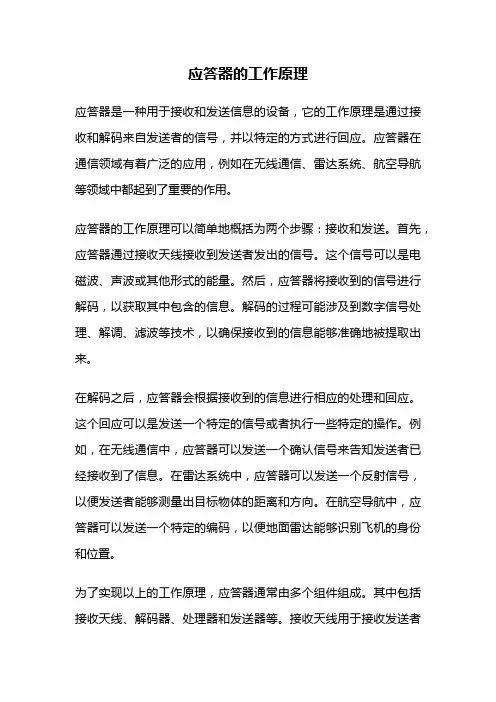 应答器的工作原理

应答器是一种用于接收和发送信息的设备，它的工作原理是通过接收和解码来自发送者的信号，并以特定的方式进行回应。应答器在通信领域有着广泛的应用，例如在无线通信、雷达系统、航空导航等领域中都起到了重要的作用。

应答器的工作原理可以简单地概括为两个步骤：接收和发送。首先，应答器通过接收天线接收到发送者发出的信号。这个信号可以是电磁波、声波或其他形式的能量。然后，应答器将接收到的信号进行解码，以获取其中包含的信息。解码的过程可能涉及到数字信号处理、解调、滤波等技术，以确保接收到的信息能够准确地被提取出来。

在解码之后，应答器会根据接收到的信息进行相应的处理和回应。这个回应可以是发送一个特定的信号或者执行一些特定的操作。例如，在无线通信中，应答器可以发送一个确认信号来告知发送者已经接收到了信息。在雷达系统中，应答器可以发送一个反射信号，以便发送者能够测量出目标物体的距离和方向。在航空导航中，应答器可以发送一个特定的编码，以便地面雷达能够识别飞机的身份和位置。

为了实现以上的工作原理，应答器通常由多个组件组成。其中包括接收天线、解码器、处理器和发送器等。接收天线用于接收发送者